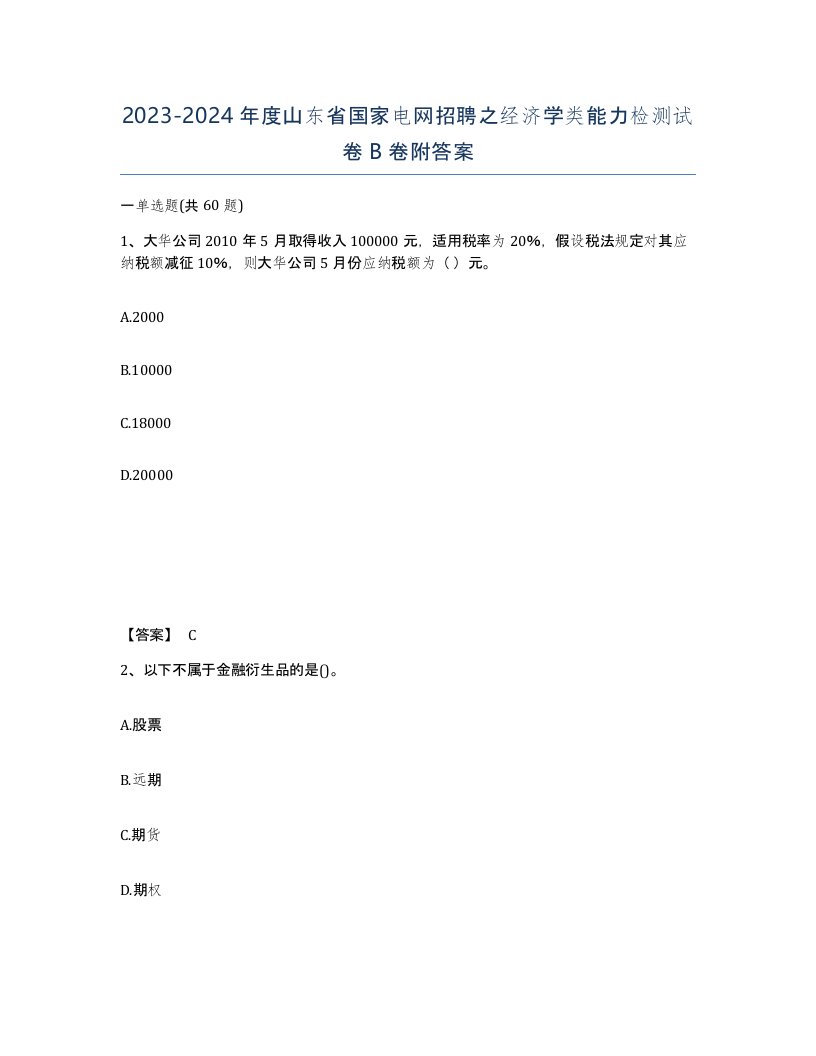 2023-2024年度山东省国家电网招聘之经济学类能力检测试卷B卷附答案

一单选题(共60题)

1、大华公司2010年5月取得收入100000元，适用税率为20%，假设税法规定对其应纳税额减征10%，则大华公司5月份应纳税额为（）元。

A.2000

B.10000

C.18000

D.20000

【答案】 C

2、以下不属于金融衍生品的是()。

A.股票

B.远期

C.期货

D.期权